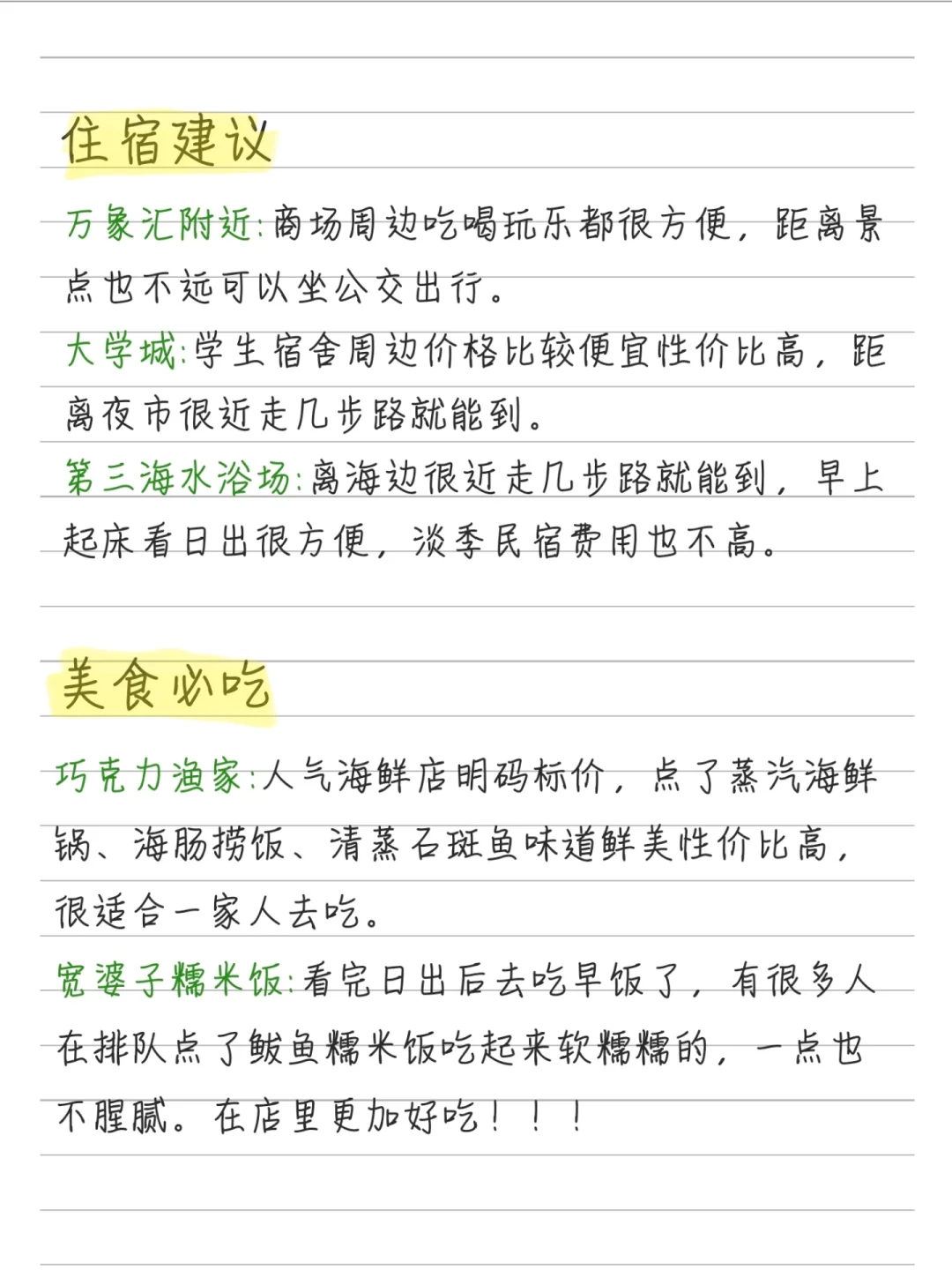 住宿建议

万象汇附近:商场周边吃喝玩乐都很方便，距离景点也不远可以坐公交出行。
大学城:学生宿舍周边价格比较便宜性价比高，距离夜市很近走几步路就能到。
第三海水浴场:离海边很近走几步路就能到，早上起床看日出很方便，淡季民宿费用也不高。

美食必吃

巧克力渔家:人气海鲜店明码标价，点了蒸汽海鲜锅、海肠捞饭、清蒸石斑鱼味道鲜美性价比高，很适合一家人去吃。
宽婆子糯米饭:看完日出后去吃早饭了，有很多人在排队点了鲅鱼糯米饭吃起来软糯糯的，一点也不腥腻。在店里更加好吃！！！